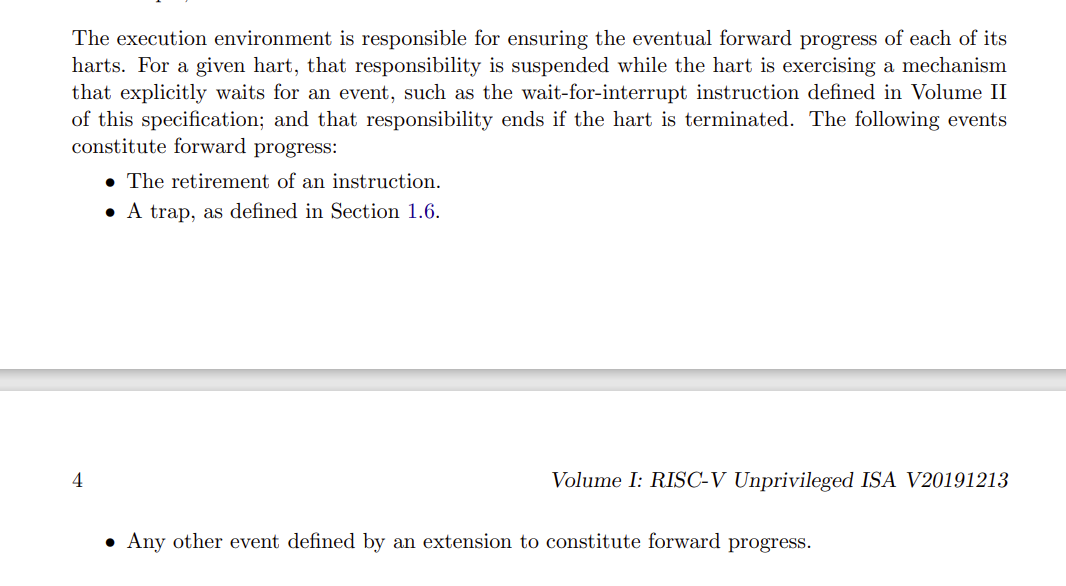 The execution environment is responsible for ensuring the eventual forward progress of each of its harts. For a given hart, that responsibility is suspended while the hart is exercising a mechanism that explicitly waits for an event, such as the wait-for-interrupt instruction defined in Volume II of this specification; and that responsibility ends if the hart is terminated. The following events constitute forward progress:

• The retirement of an instruction.
• A trap, as defined in Section 1.6.

4 Volume I: RISC-V Unprivileged ISA V20191213

• Any other event defined by an extension to constitute forward progress.